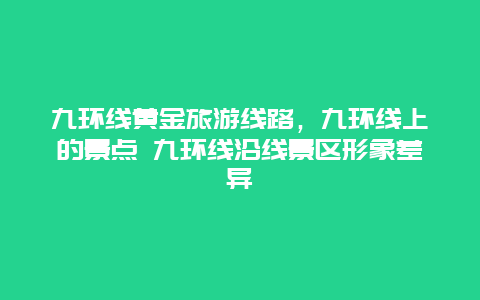 九环线黄金旅游线路，九环线上的景点 九环线沿线景区形象差异